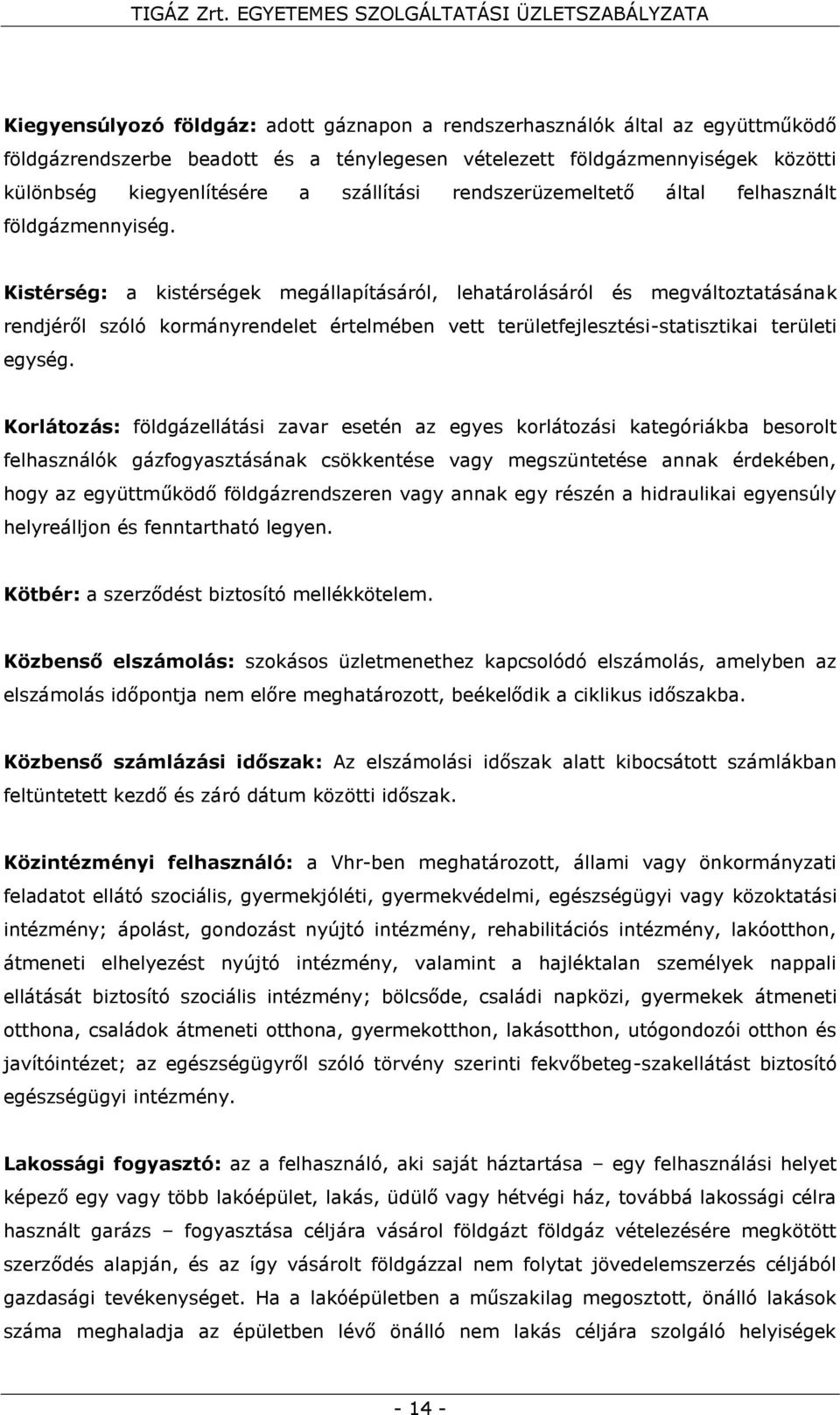 TIGÁZ Zrt. EGYETEMES SZOLGÁLTATÁSI ÜZLETSZABÁLYZATA

Kiegyensúlyozó földgáz: adott gáznapon a rendszerhasználók által az együttműködő földgázrendszerbe beadott és a ténylegesen vételezett földgázmennyiségek közötti különbség kiegyenlítésére a szállítási rendszerüzemeltető által felhasznált földgázmennyiség.

Kistérség: a kistérségek megállapításáról, lehatárolásáról és megváltoztatásának rendjéről szóló kormányrendelet értelmében vett területfejlesztési-statisztikai területi egység.

Korlátozás: földgázellátási zavar esetén az egyes korlátozási kategóriákba besorolt felhasználók gázfogyasztásának csökkentése vagy megszüntetése annak érdekében, hogy az együttműködő földgázrendszeren vagy annak egy részén a hidraulikai egyensúly helyreálljon és fenntartható legyen.

Kötbér: a szerződést biztosító mellékkötelem.

Közbenső elszámolás: szokásos üzletmenethez kapcsolódó elszámolás, amelyben az elszámolás időpontja nem előre meghatározott, beékelődik a ciklikus időszakba.

Közbenső számlázási időszak: Az elszámolási időszak alatt kibocsátott számlákban feltüntetett kezdő és záró dátum közötti időszak.

Közintézményi felhasználó: a Vhr-ben meghatározott, állami vagy önkormányzati feladatot ellátó szociális, gyermekjóléti, gyermekvédelmi, egészségügyi vagy közoktatási intézmény; ápolást, gondozást nyújtó intézmény, rehabilitációs intézmény, lakóotthon, átmeneti elhelyezést nyújtó intézmény, valamint a hajléktalan személyek nappali ellátását biztosító szociális intézmény; bölcsőde, családi napközi, gyermekek átmeneti otthona, családok átmeneti otthona, gyermekotthon, lakásotthon, utógondozói otthon és javítóintézet; az egészségügyről szóló törvény szerinti fekvőbeteg-szakellátást biztosító egészségügyi intézmény.

Lakossági fogyasztó: az a felhasználó, aki saját háztartása – egy felhasználási helyet képező egy vagy több lakóépület, lakás, üdülő vagy hétvégi ház, továbbá lakossági célra használt garázs – fogyasztása céljára vásárol földgázt földgáz vételezésére megkötött szerződés alapján, és az így vásárolt földgázzal nem folytat jövedelemszerzés céljából gazdasági tevékenységet. Ha a lakóépületben a műszakilag megosztott, önálló lakások száma meghaladja az épületben lévő önálló nem lakás céljára szolgáló helyiségek

- 14 -